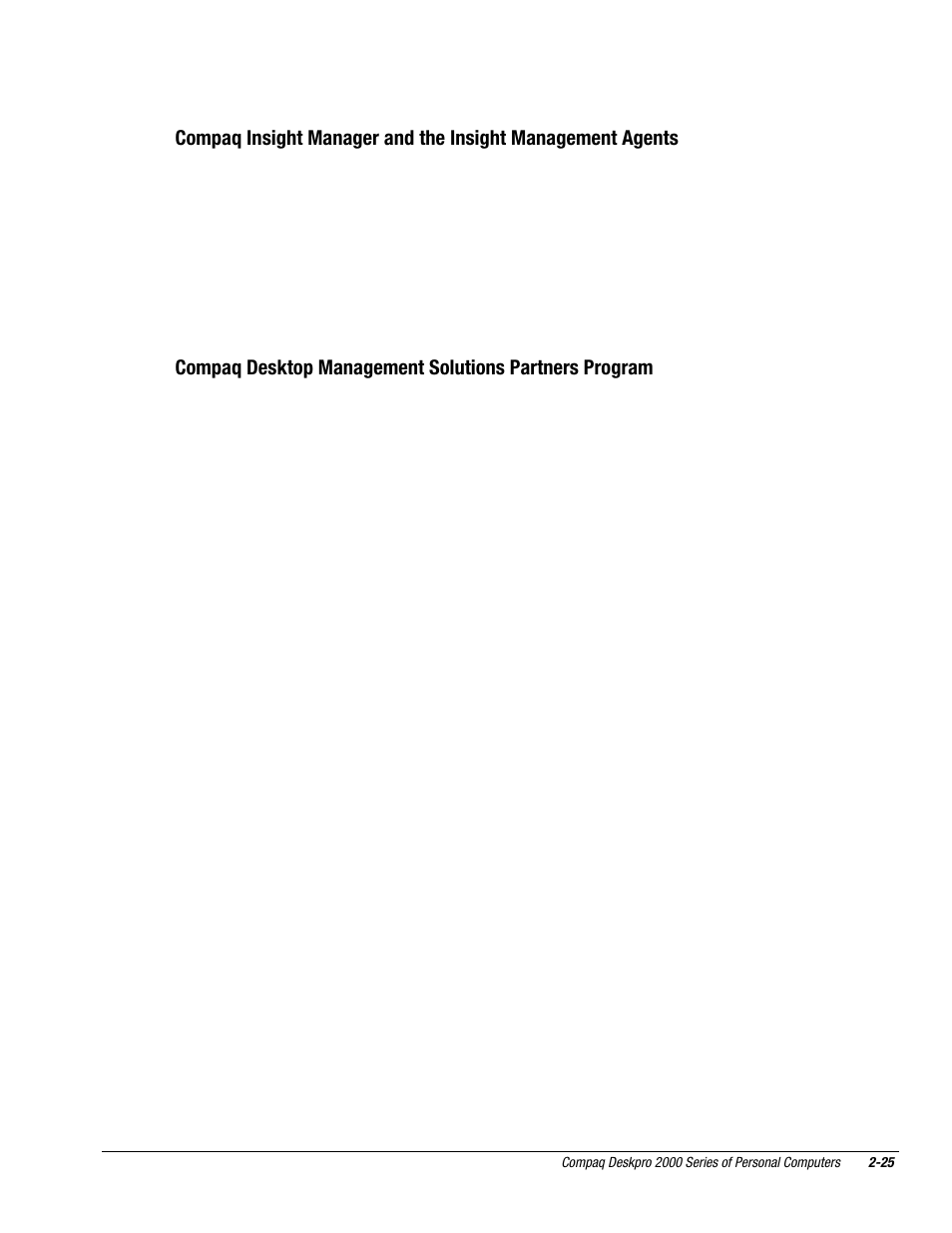 Compaq Insight Manager and the Insight Management Agents

Compaq Desktop Management Solutions Partners Program

Compaq Deskpro 2000 Series of Personal Computers 2-25